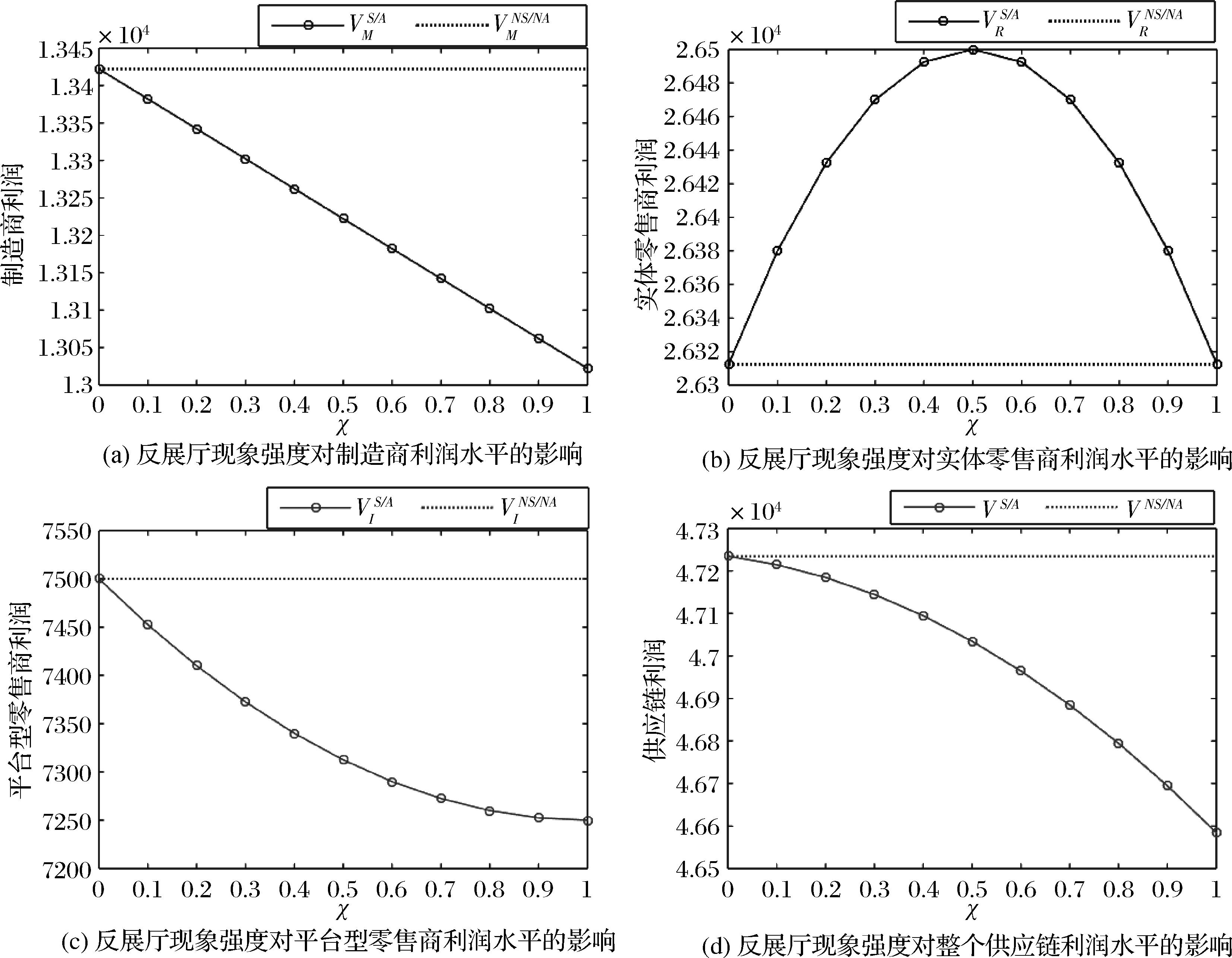 $V_M^{S/A}$ $V_M^{NS/NA}$

$\times 10^4$

1.345
1.34
1.335
1.33
1.325
1.32
1.315
1.31
1.305
1.3

制造商利润

0 0.1 0.2 0.3 0.4 0.5 0.6 0.7 0.8 0.9 1

$\chi$

(a) 反展厅现象强度对制造商利润水平的影响

$V_R^{S/A}$ $V_R^{NS/NA}$

$\times 10^4$

2.65
2.648
2.646
2.644
2.642
2.64
2.638
2.636
2.634
2.632
2.63

实体零售商利润

0 0.1 0.2 0.3 0.4 0.5 0.6 0.7 0.8 0.9 1

$\chi$

(b) 反展厅现象强度对实体零售商利润水平的影响

$V_I^{S/A}$ $V_I^{NS/NA}$

7550
7500
7450
7400
7350
7300
7250
7200

平台型零售商利润

0 0.1 0.2 0.3 0.4 0.5 0.6 0.7 0.8 0.9 1

$\chi$

(c) 反展厅现象强度对平台型零售商利润水平的影响

$V^{S/A}$ $V^{NS/NA}$

$\times 10^4$

4.73
4.72
4.71
4.7
4.69
4.68
4.67
4.66
4.65

供应链利润

0 0.1 0.2 0.3 0.4 0.5 0.6 0.7 0.8 0.9 1

$\chi$

(d) 反展厅现象强度对整个供应链利润水平的影响